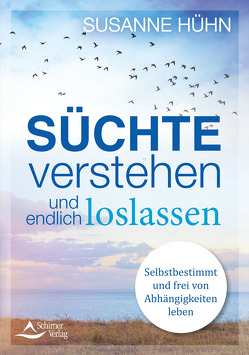 SUSANNE HÜHN

SÜCHTE verstehen und endlich loslassen

Selbstbestimmt und frei von Abhängigkeiten leben

Schirner Verlag